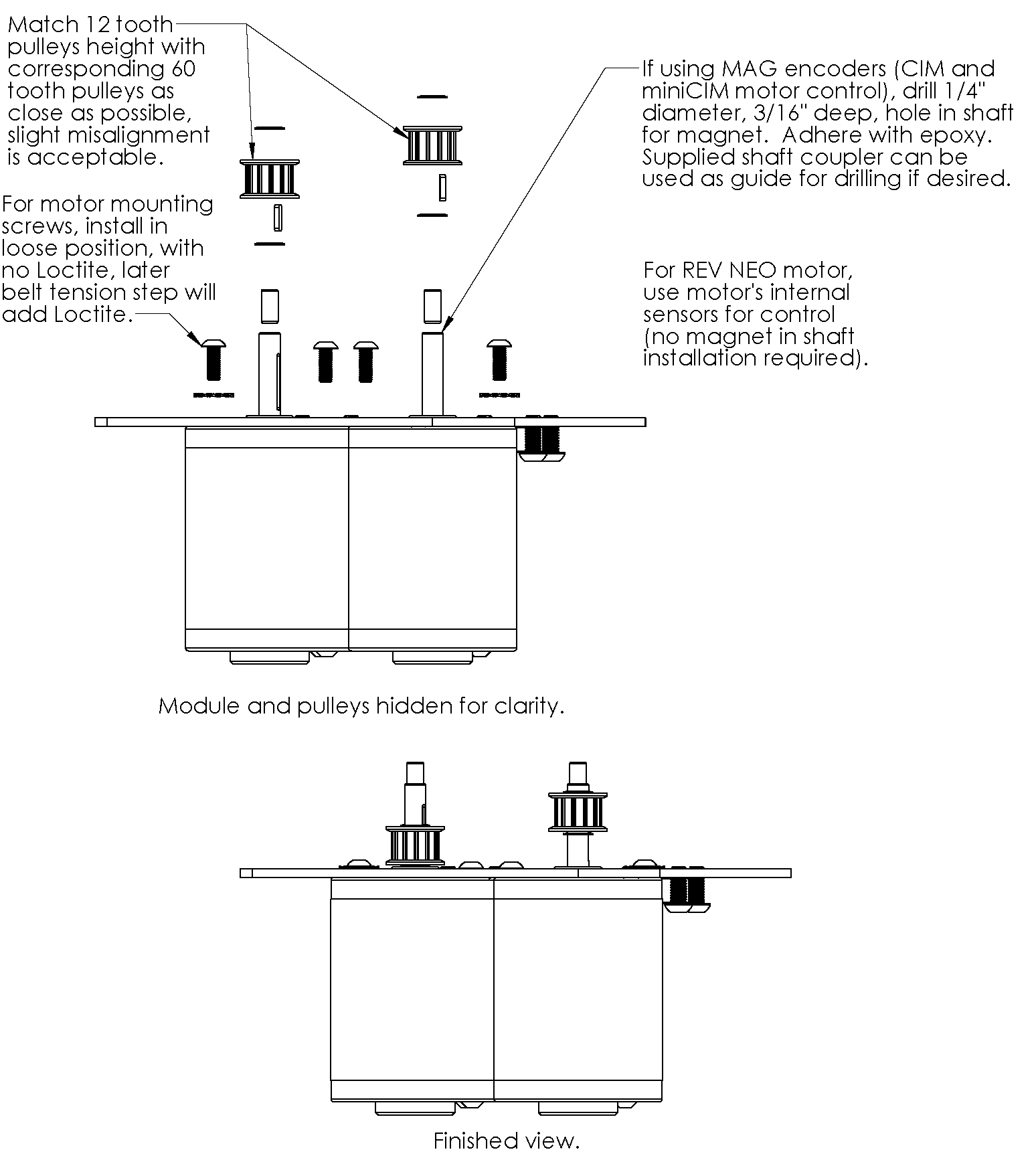 Match 12 tooth pulleys height with corresponding 60 tooth pulleys as close as possible, slight misalignment is acceptable.

For motor mounting screws, install in loose position, with no Loctite, later belt tension step will add Loctite.

If using MAG encoders (CIM and miniCIM motor control), drill 1/4" diameter, 3/16" deep, hole in shaft for magnet. Adhere with epoxy. Supplied shaft coupler can be used as guide for drilling if desired.

For REV NEO motor, use motor's internal sensors for control (no magnet in shaft installation required).

Module and pulleys hidden for clarity.

Finished view.